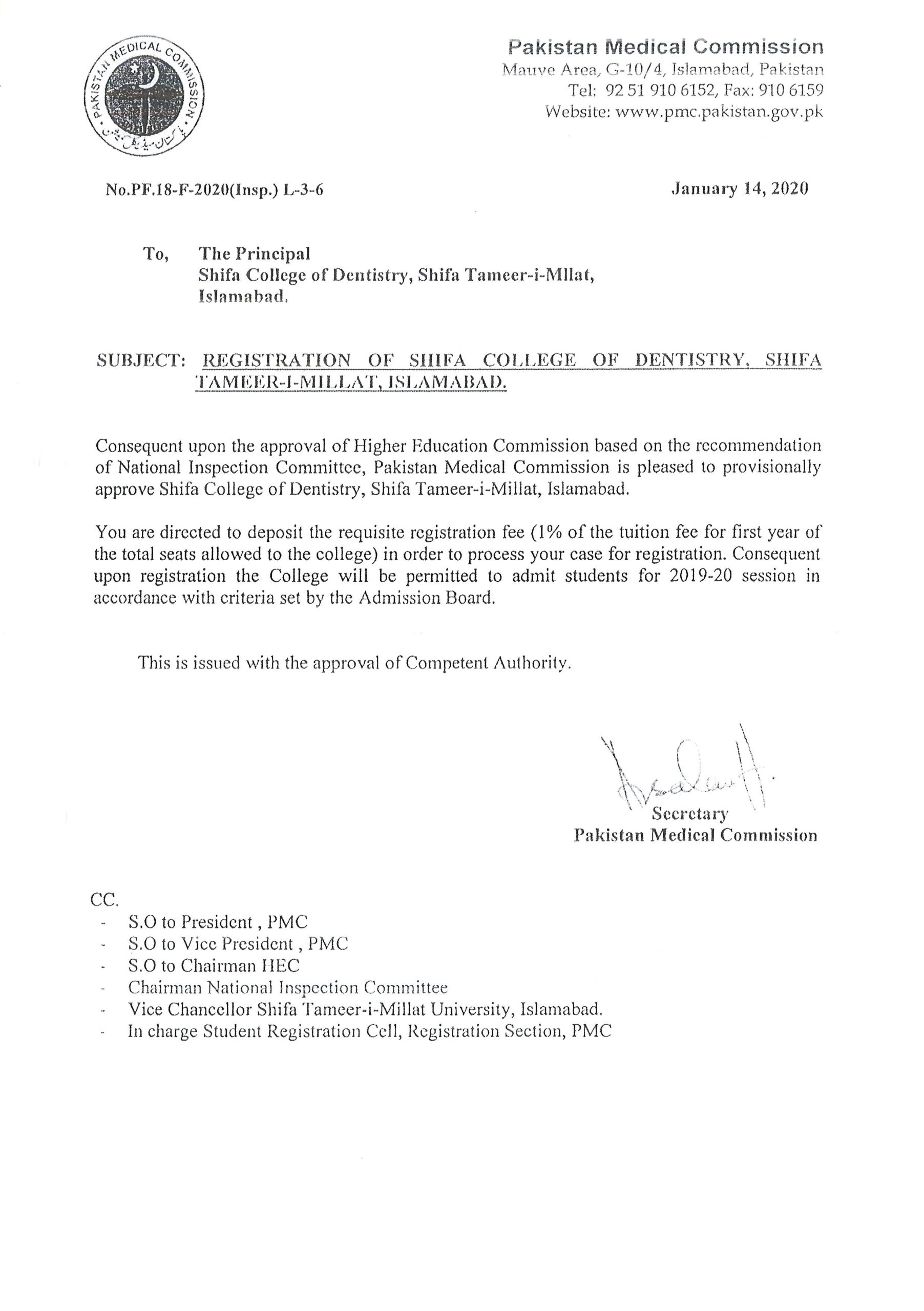 PAKISTAN MEDICAL COMMISSION

Pakistan Medical Commission
Mauve Area, G-10/4, Islamabad, Pakistan
Tel: 92 51 910 6152, Fax: 910 6159
Website: www.pmc.pakistan.gov.pk

No.PF.18-F-2020(Insp.) L-3-6

January 14, 2020

To, The Principal
Shifa College of Dentistry, Shifa Tameer-i-Mllat,
Islamabad.

SUBJECT: REGISTRATION OF SHIFA COLLEGE OF DENTISTRY, SHIFA TAMEER-I-MILLAT, ISLAMABAD.

Consequent upon the approval of Higher Education Commission based on the recommendation of National Inspection Committee, Pakistan Medical Commission is pleased to provisionally approve Shifa College of Dentistry, Shifa Tameer-i-Millat, Islamabad.

You are directed to deposit the requisite registration fee (1% of the tuition fee for first year of the total seats allowed to the college) in order to process your case for registration. Consequent upon registration the College will be permitted to admit students for 2019-20 session in accordance with criteria set by the Admission Board.

This is issued with the approval of Competent Authority.

Secretary
Pakistan Medical Commission

CC.
- S.O to President , PMC
- S.O to Vice President , PMC
- S.O to Chairman HEC
- Chairman National Inspection Committee
- Vice Chancellor Shifa Tameer-i-Millat University, Islamabad.
- In charge Student Registration Cell, Registration Section, PMC